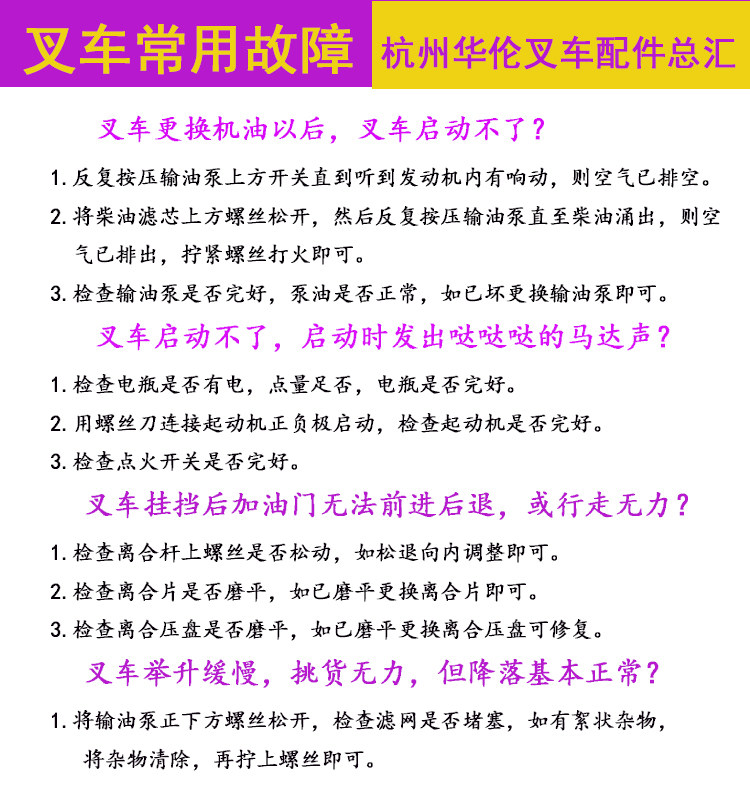 叉车常用故障

杭州华伦叉车配件总汇

叉车更换机油以后，叉车启动不了？

1. 反复按压输油泵上方开关直到听到发动机内有响动，则空气已排空。

2. 将柴油滤芯上方螺丝松开，然后反复按压输油泵直至柴油涌出，则空气已排出，拧紧螺丝打火即可。

3. 检查输油泵是否完好，泵油是否正常，如已坏更换输油泵即可。

叉车启动不了，启动时发出哒哒哒的马达声？

1. 检查电瓶是否有电，点量足否，电瓶是否完好。

2. 用螺丝刀连接起动机正负极启动，检查起动机是否完好。

3. 检查点火开关是否完好。

叉车挂挡后加油门无法前进后退，或行走无力？

1. 检查离合杆上螺丝是否松动，如松退向内调整即可。

2. 检查离合片是否磨平，如已磨平更换离合片即可。

3. 检查离合压盘是否磨平，如已磨平更换离合压盘可修复。

叉车举升缓慢，挑货无力，但降落基本正常？

1. 将输油泵正下方螺丝松开，检查滤网是否堵塞，如有絮状杂物，将杂物清除，再拧上螺丝即可。